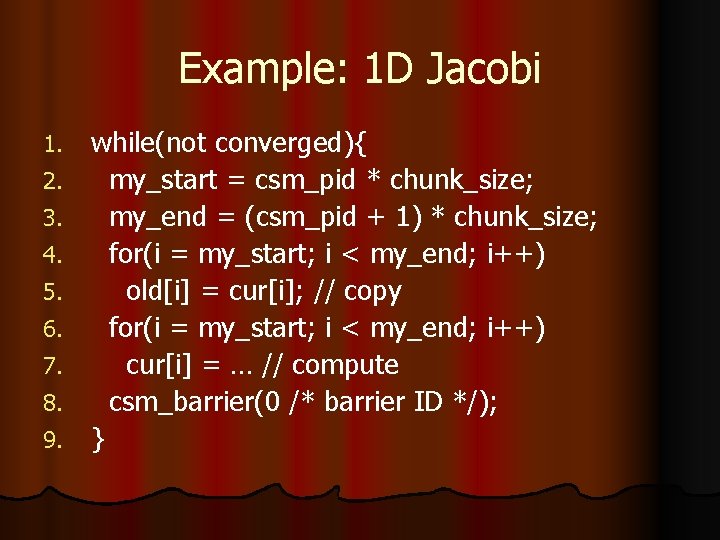 Example: 1D Jacobi

1. while(not converged){
2. my_start = csm_pid * chunk_size;
3. my_end = (csm_pid + 1) * chunk_size;
4. for(i = my_start; i < my_end; i++)
5. old[i] = cur[i]; // copy
6. for(i = my_start; i < my_end; i++)
7. cur[i] = … // compute
8. csm_barrier(0 /* barrier ID */);
9. }